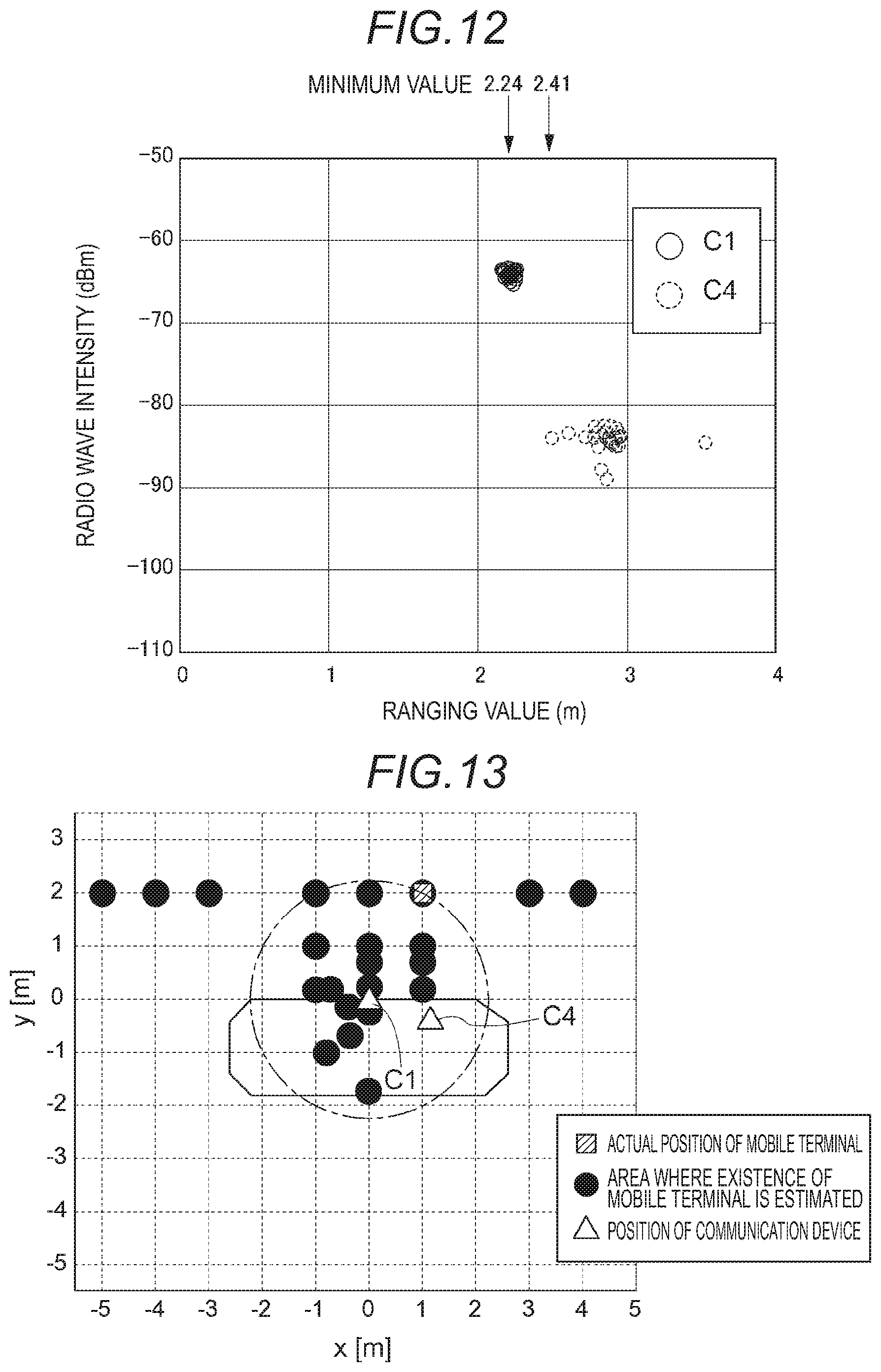 FIG.12

MINIMUM VALUE 2.24 2.41

RADIO WAVE INTENSITY (dBm)

−50
−60
−70
−80
−90
−100
−110

C1
C4

0 1 2 3 4

RANGING VALUE (m)

FIG.13

y [m]

3
2
1
0
-1
-2
-3
-4
-5

C4
C1

ACTUAL POSITION OF MOBILE TERMINAL
AREA WHERE EXISTENCE OF MOBILE TERMINAL IS ESTIMATED
POSITION OF COMMUNICATION DEVICE

-5 -4 -3 -2 -1 0 1 2 3 4 5

x [m]